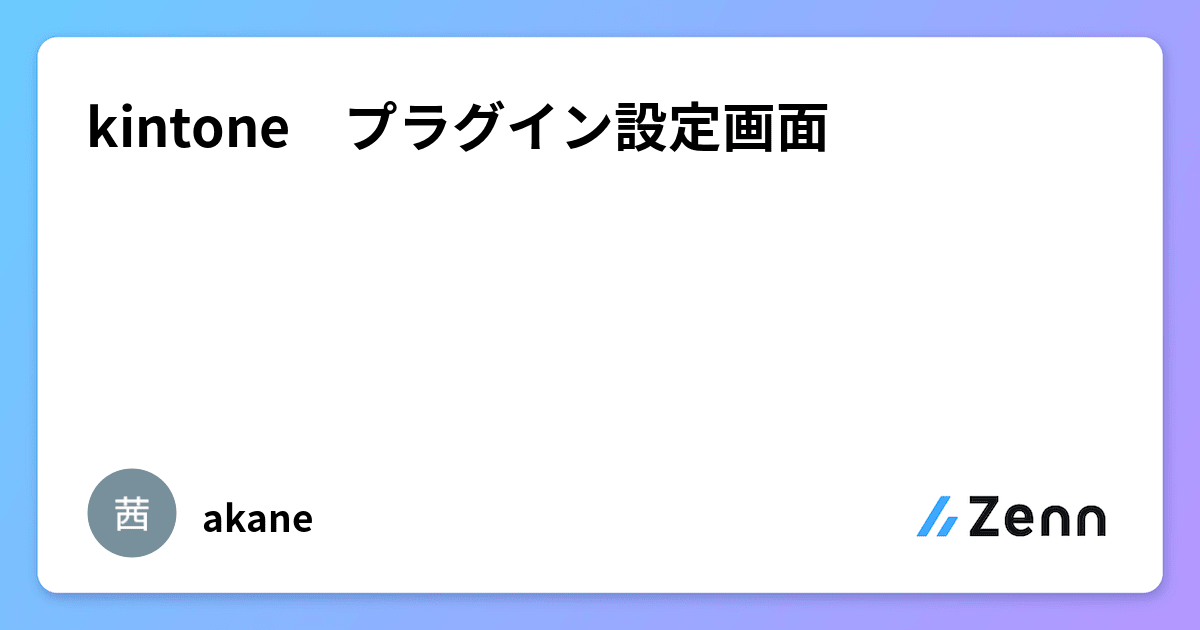 kintone　プラグイン設定画面

茜

akane

Zenn